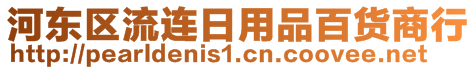 河东区流连日用品百货商行
http://pearldenis1.cn.coovee.net